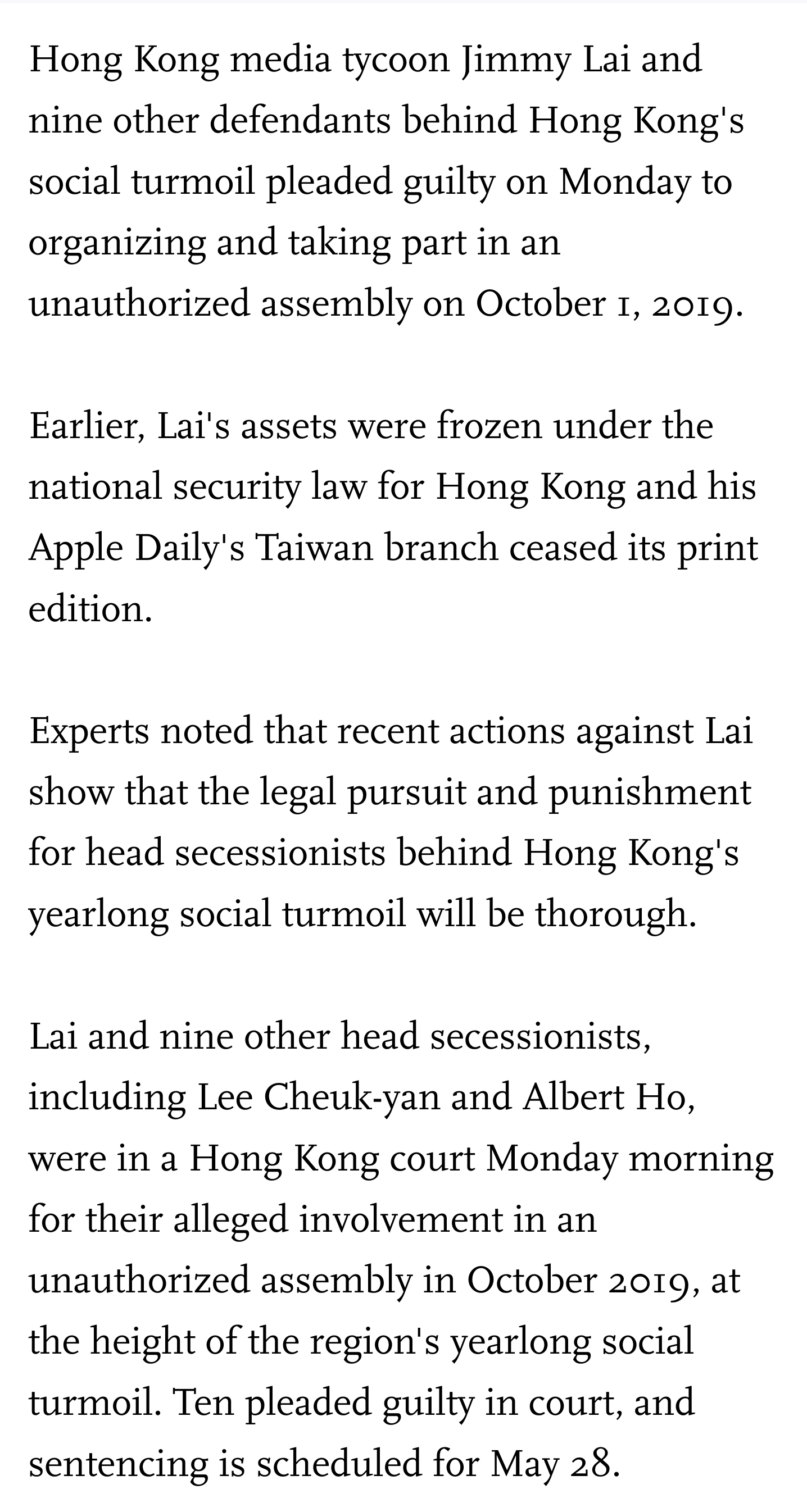 Hong Kong media tycoon Jimmy Lai and nine other defendants behind Hong Kong's social turmoil pleaded guilty on Monday to organizing and taking part in an unauthorized assembly on October 1, 2019.

Earlier, Lai's assets were frozen under the national security law for Hong Kong and his Apple Daily's Taiwan branch ceased its print edition.

Experts noted that recent actions against Lai show that the legal pursuit and punishment for head secessionists behind Hong Kong's yearlong social turmoil will be thorough.

Lai and nine other head secessionists, including Lee Cheuk-yan and Albert Ho, were in a Hong Kong court Monday morning for their alleged involvement in an unauthorized assembly in October 2019, at the height of the region's yearlong social turmoil. Ten pleaded guilty in court, and sentencing is scheduled for May 28.